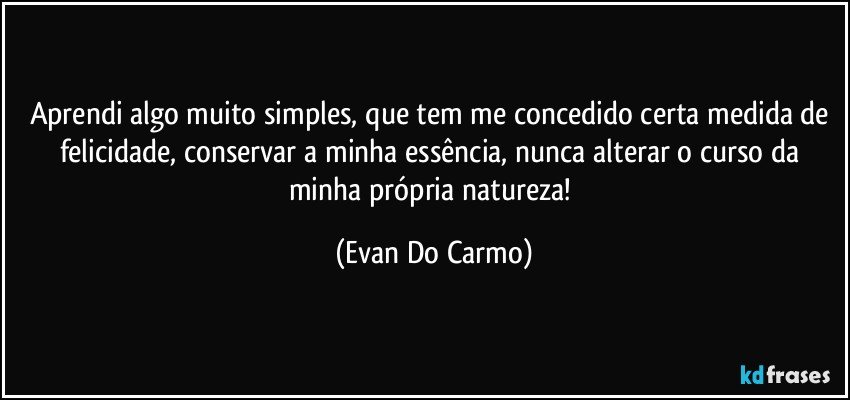 Aprendi algo muito simples, que tem me concedido certa medida de felicidade, conservar a minha essência, nunca alterar o curso da minha própria natureza!

(Evan Do Carmo)

kdfrases